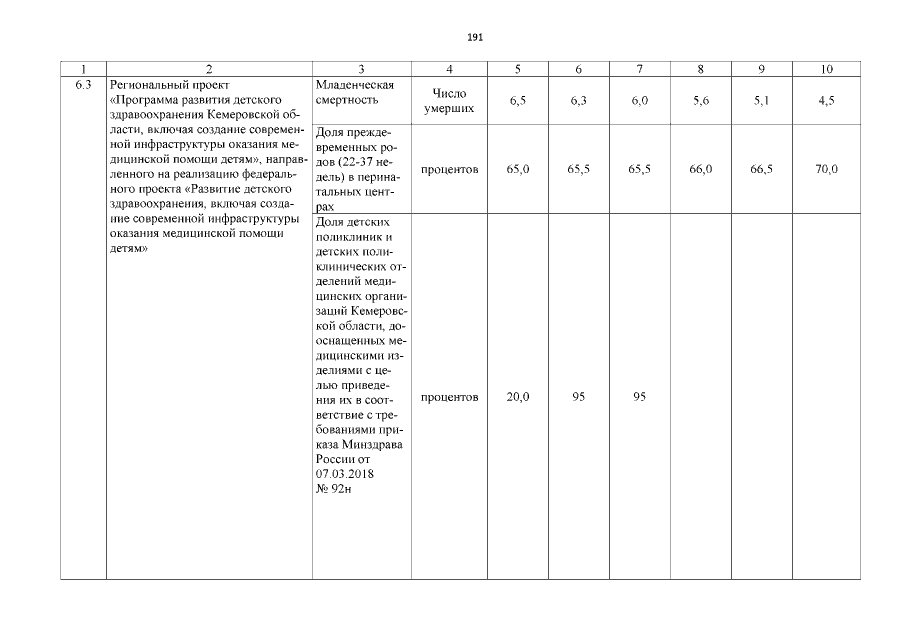 191

| 1 | 2 | 3 | 4 | 5 | 6 | 7 | 8 | 9 | 10 |
|---|---|---|---|---|---|---|---|---|---|
| 6.3 | Региональный проект «Программа развития детского здравоохранения Кемеровской области, включая создание современной инфраструктуры оказания медицинской помощи детям», направленного на реализацию федерального проекта «Развитие детского здравоохранения, включая создание современной инфраструктуры оказания медицинской помощи детям» | Младенческая смертность | Число умерших | 6,5 | 6,3 | 6,0 | 5,6 | 5,1 | 4,5 |
| | | Доля преждевременных родов (22-37 недель) в перинатальных центрах | процентов | 65,0 | 65,5 | 65,5 | 66,0 | 66,5 | 70,0 |
| | | Доля детских поликлиник и детских поликлинических отделений медицинских организаций Кемеровской области, дооснащенных медицинскими изделиями с целью приведения их в соответствие с требованиями приказа Минздрава России от 07.03.2018 № 92н | процентов | 20,0 | 95 | 95 | | | |